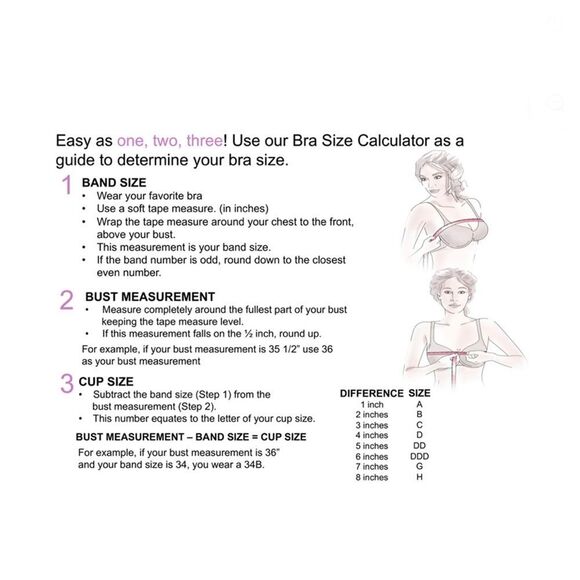 Easy as one, two, three! Use our Bra Size Calculator as a guide to determine your bra size.

1 BAND SIZE
• Wear your favorite bra
• Use a soft tape measure. (in inches)
• Wrap the tape measure around your chest to the front, above your bust.
• This measurement is your band size.
• If the band number is odd, round down to the closest even number.

2 BUST MEASUREMENT
• Measure completely around the fullest part of your bust keeping the tape measure level.
• If this measurement falls on the ½ inch, round up.

For example, if your bust measurement is 35 1/2" use 36 as your bust measurement

3 CUP SIZE
• Subtract the band size (Step 1) from the bust measurement (Step 2).
• This number equates to the letter of your cup size.

BUST MEASUREMENT – BAND SIZE = CUP SIZE

For example, if your bust measurement is 36" and your band size is 34, you wear a 34B.

| DIFFERENCE | SIZE |
|---|---|
| 1 inch | A |
| 2 inches | B |
| 3 inches | C |
| 4 inches | D |
| 5 inches | DD |
| 6 inches | DDD |
| 7 inches | G |
| 8 inches | H |